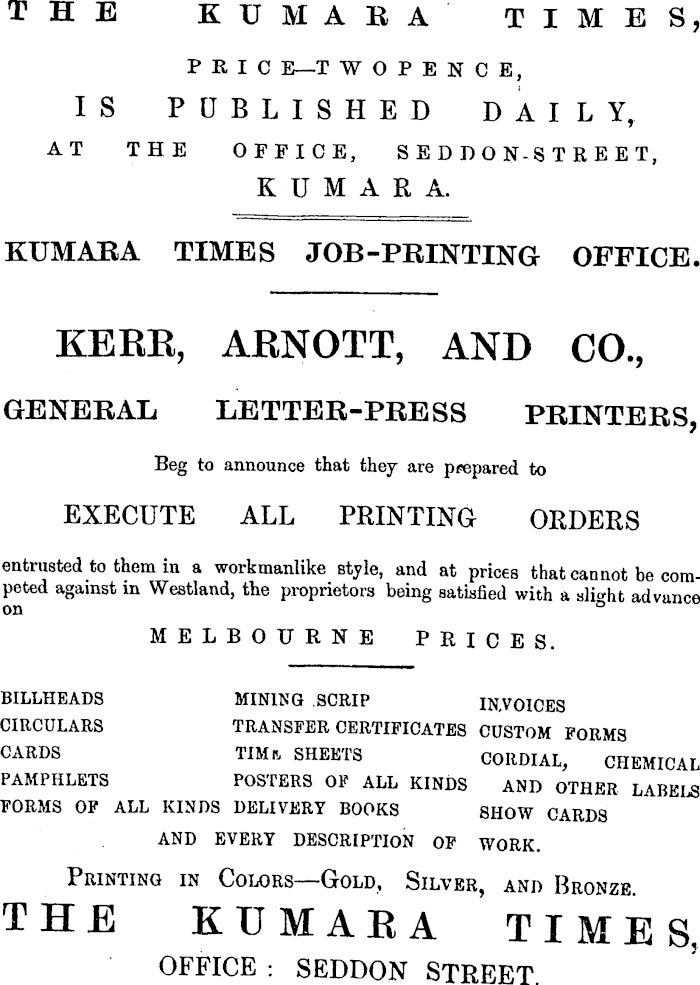 THE KUMARA TIMES,

PRICE—TWOPENCE,

IS PUBLISHED DAILY,

AT THE OFFICE, SEDDON-STREET,

KUMARA.

KUMARA TIMES JOB-PRINTING OFFICE.

KERR, ARNOTT, AND CO.,

GENERAL LETTER-PRESS PRINTERS,

Beg to announce that they are prepared to

EXECUTE ALL PRINTING ORDERS

entrusted to them in a workmanlike style, and at prices that cannot be competed against in Westland, the proprietors being satisfied with a slight advance on

MELBOURNE PRICES.

BILLHEADS
CIRCULARS
CARDS
PAMPHLETS
FORMS OF ALL KINDS

MINING SCRIP
TRANSFER CERTIFICATES
TIME SHEETS
POSTERS OF ALL KINDS
DELIVERY BOOKS

INVOICES
CUSTOM FORMS
CORDIAL, CHEMICAL AND OTHER LABELS
SHOW CARDS

AND EVERY DESCRIPTION OF WORK.

PRINTING IN COLORS—GOLD, SILVER, AND BRONZE.

THE KUMARA TIMES,

OFFICE: SEDDON STREET.